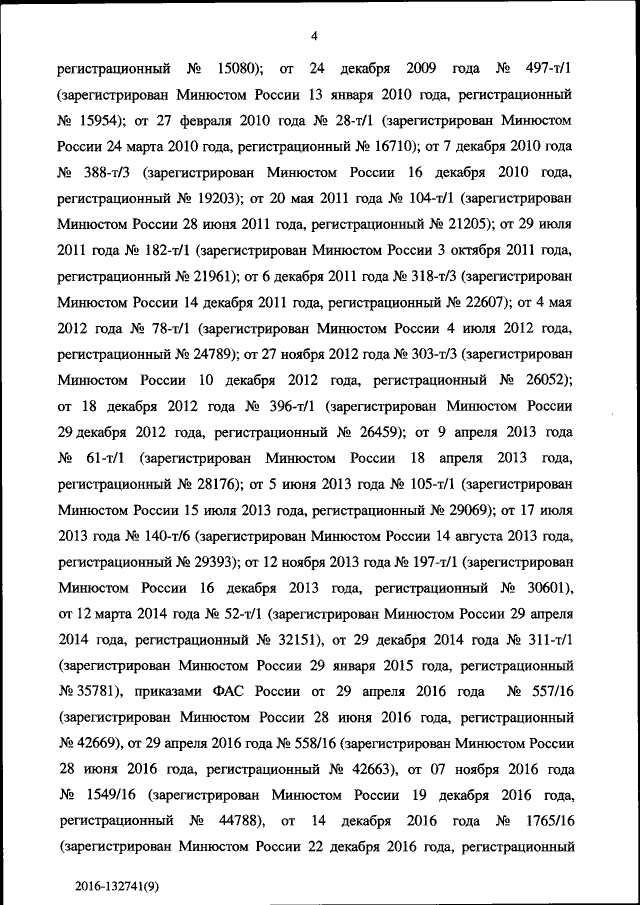 4

регистрационный № 15080); от 24 декабря 2009 года № 497-т/1 (зарегистрирован Минюстом России 13 января 2010 года, регистрационный № 15954); от 27 февраля 2010 года № 28-т/1 (зарегистрирован Минюстом России 24 марта 2010 года, регистрационный № 16710); от 7 декабря 2010 года № 388-т/3 (зарегистрирован Минюстом России 16 декабря 2010 года, регистрационный № 19203); от 20 мая 2011 года № 104-т/1 (зарегистрирован Минюстом России 28 июня 2011 года, регистрационный № 21205); от 29 июля 2011 года № 182-т/1 (зарегистрирован Минюстом России 3 октября 2011 года, регистрационный № 21961); от 6 декабря 2011 года № 318-т/3 (зарегистрирован Минюстом России 14 декабря 2011 года, регистрационный № 22607); от 4 мая 2012 года № 78-т/1 (зарегистрирован Минюстом России 4 июля 2012 года, регистрационный № 24789); от 27 ноября 2012 года № 303-т/3 (зарегистрирован Минюстом России 10 декабря 2012 года, регистрационный № 26052); от 18 декабря 2012 года № 396-т/1 (зарегистрирован Минюстом России 29 декабря 2012 года, регистрационный № 26459); от 9 апреля 2013 года № 61-т/1 (зарегистрирован Минюстом России 18 апреля 2013 года, регистрационный № 28176); от 5 июня 2013 года № 105-т/1 (зарегистрирован Минюстом России 15 июля 2013 года, регистрационный № 29069); от 17 июля 2013 года № 140-т/6 (зарегистрирован Минюстом России 14 августа 2013 года, регистрационный № 29393); от 12 ноября 2013 года № 197-т/1 (зарегистрирован Минюстом России 16 декабря 2013 года, регистрационный № 30601), от 12 марта 2014 года № 52-т/1 (зарегистрирован Минюстом России 29 апреля 2014 года, регистрационный № 32151), от 29 декабря 2014 года № 311-т/1 (зарегистрирован Минюстом России 29 января 2015 года, регистрационный № 35781), приказами ФАС России от 29 апреля 2016 года № 557/16 (зарегистрирован Минюстом России 28 июня 2016 года, регистрационный № 42669), от 29 апреля 2016 года № 558/16 (зарегистрирован Минюстом России 28 июня 2016 года, регистрационный № 42663), от 07 ноября 2016 года № 1549/16 (зарегистрирован Минюстом России 19 декабря 2016 года, регистрационный № 44788), от 14 декабря 2016 года № 1765/16 (зарегистрирован Минюстом России 22 декабря 2016 года, регистрационный

2016-132741(9)